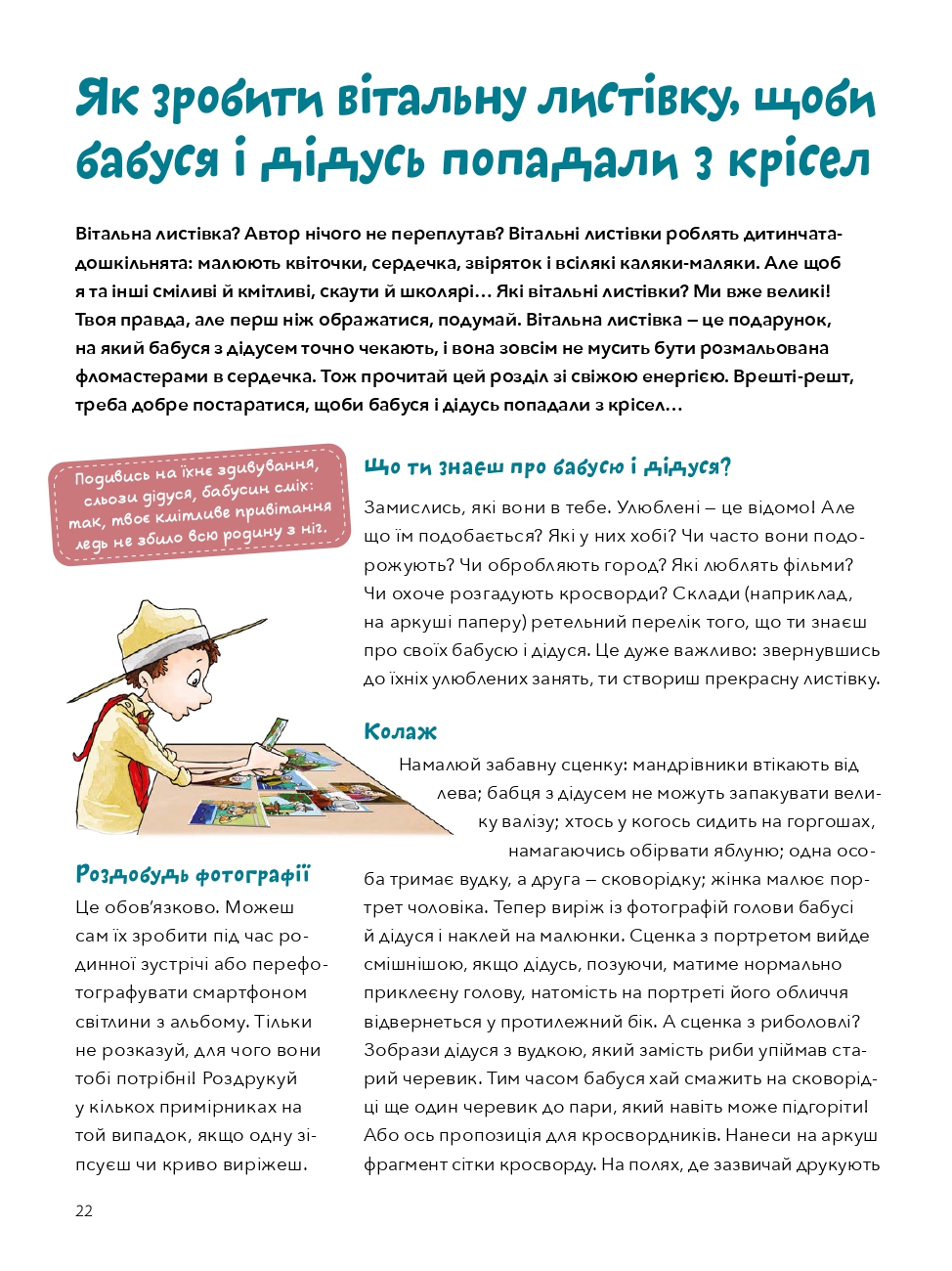 Як зробити вітальну листівку, щоби бабуся і дідусь попадали з крісел

Вітальна листівка? Автор нічого не переплутав? Вітальні листівки роблять дитинчата-дошкільнята: малюють квіточки, сердечка, звіряток і всілякі каляки-маляки. Але щоб я та інші сміливі й кмітливі, скаути й школярі… Які вітальні листівки? Ми вже великі! Твоя правда, але перш ніж ображатися, подумай. Вітальна листівка – це подарунок, на який бабуся з дідусем точно чекають, і вона зовсім не мусить бути розмальована фломастерами в сердечка. Тож прочитай цей розділ зі свіжою енергією. Врешті-решт, треба добре постаратися, щоби бабуся і дідусь попадали з крісел…

Подивись на їхнє здивування, сльози дідуся, бабусин сміх: так, твоє кмітливе привітання ледь не збило всю родину з ніг.

Що ти знаєш про бабусю і дідуся?

Замислись, які вони в тебе. Улюблені – це відомо! Але що їм подобається? Які у них хобі? Чи часто вони подорожують? Чи обробляють город? Які люблять фільми? Чи охоче розгадують кросворди? Склади (наприклад, на аркуші паперу) ретельний перелік того, що ти знаєш про своїх бабусю і дідуся. Це дуже важливо: звернувшись до їхніх улюблених занять, ти створиш прекрасну листівку.

Колаж

Намалюй забавну сценку: мандрівники втікають від лева; бабця з дідусем не можуть запакувати велику валізу; хтось у когось сидить на горгошах, намагаючись обірвати яблуню; одна особа тримає вудку, а друга – сковорідку; жінка малює портрет чоловіка. Тепер виріж із фотографій голови бабусі й дідуся і наклей на малюнки. Сценка з портретом вийде смішнішою, якщо дідусь, позуючи, матиме нормально приклеєну голову, натомість на портреті його обличчя відвернеться у протилежний бік. А сценка з риболовлі? Зобрази дідуся з вудкою, який замість риби упіймав старий черевик. Тим часом бабуся хай смажить на сковорідці ще один черевик до пари, який навіть може підгоріти! Або ось пропозиція для кросвордників. Нанеси на аркуш фрагмент сітки кросворду. На полях, де зазвичай друкують

Роздобудь фотографії

Це обов'язково. Можеш сам їх зробити під час родинної зустрічі або перефотографувати смартфоном світлини з альбому. Тільки не розказуй, для чого вони тобі потрібні! Роздрукуй у кількох примірниках на той випадок, якщо одну зіпсуєш чи криво виріжеш.

22